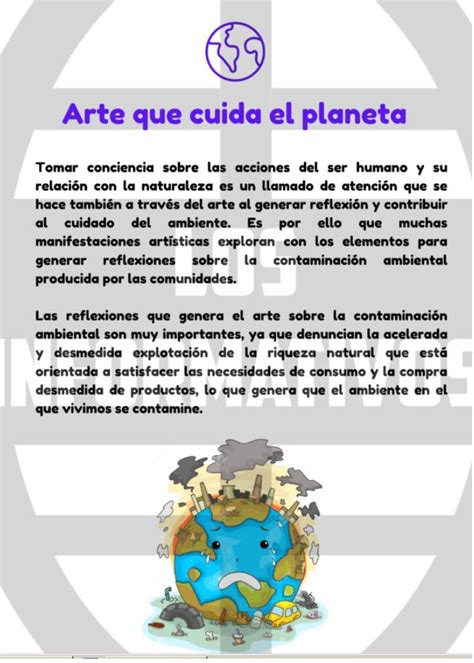 Arte que cuida el planeta

Tomar conciencia sobre las acciones del ser humano y su relación con la naturaleza es un llamado de atención que se hace también a través del arte al generar reflexión y contribuir al cuidado del ambiente. Es por ello que muchas manifestaciones artísticas exploran con los elementos para generar reflexiones sobre la contaminación ambiental producida por las comunidades.

Las reflexiones que genera el arte sobre la contaminación ambiental son muy importantes, ya que denuncian la acelerada y desmedida explotación de la riqueza natural que está orientada a satisfacer las necesidades de consumo y la compra desmedida de productos, lo que genera que el ambiente en el que vivimos se contamine.

LOS INFORMATIVOS